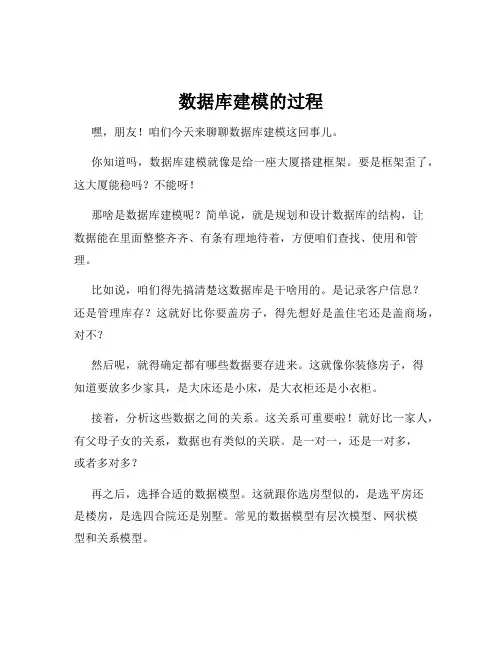 数据库建模的过程

嘿，朋友！咱们今天来聊聊数据库建模这回事儿。

你知道吗，数据库建模就像是给一座大厦搭建框架。要是框架歪了，这大厦能稳吗？不能呀！

那啥是数据库建模呢？简单说，就是规划和设计数据库的结构，让数据能在里面整整齐齐、有条有理地待着，方便咱们查找、使用和管理。

比如说，咱们得先搞清楚这数据库是干啥用的。是记录客户信息？还是管理库存？这就好比你要盖房子，得先想好是盖住宅还是盖商场，对不？

然后呢，就得确定都有哪些数据要存进来。这就像你装修房子，得知道要放多少家具，是大床还是小床，是大衣柜还是小衣柜。

接着，分析这些数据之间的关系。这关系可重要啦！就好比一家人，有父母子女的关系，数据也有类似的关联。是一对一，还是一对多，或者多对多？

再之后，选择合适的数据模型。这就跟你选房型似的，是选平房还是楼房，是选四合院还是别墅。常见的数据模型有层次模型、网状模型和关系模型。